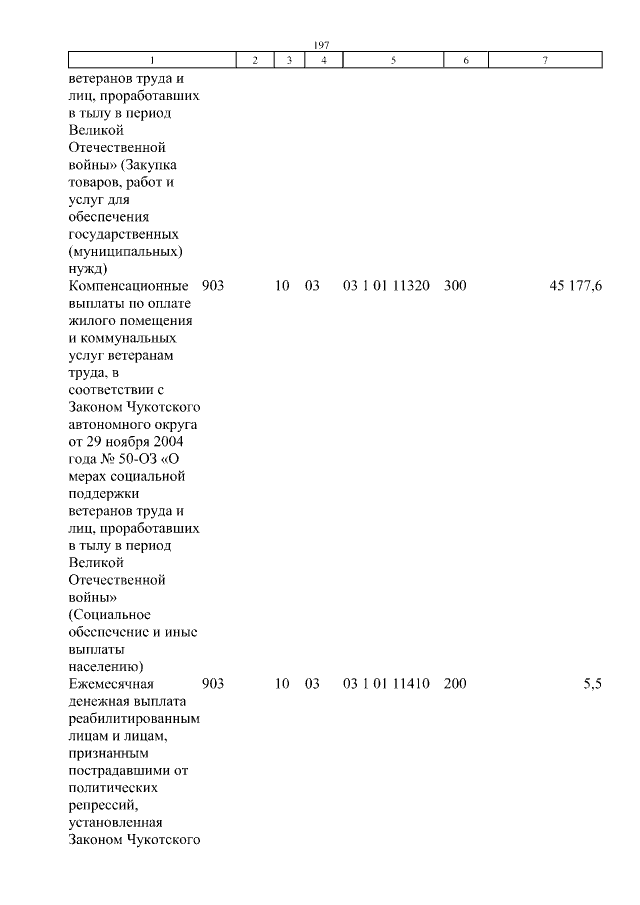 197

| 1 | 2 | 3 | 4 | 5 | 6 | 7 |
|---|---|---|---|---|---|---|
| ветеранов труда и лиц, проработавших в тылу в период Великой Отечественной войны» (Закупка товаров, работ и услуг для обеспечения государственных (муниципальных) нужд) | | | | | | |
| Компенсационные выплаты по оплате жилого помещения и коммунальных услуг ветеранам труда, в соответствии с Законом Чукотского автономного округа от 29 ноября 2004 года № 50-ОЗ «О мерах социальной поддержки ветеранов труда и лиц, проработавших в тылу в период Великой Отечественной войны» (Социальное обеспечение и иные выплаты населению) | 903 | 10 | 03 | 03 1 01 11320 | 300 | 45 177,6 |
| Ежемесячная денежная выплата реабилитированным лицам и лицам, признанным пострадавшими от политических репрессий, установленная Законом Чукотского | 903 | 10 | 03 | 03 1 01 11410 | 200 | 5,5 |